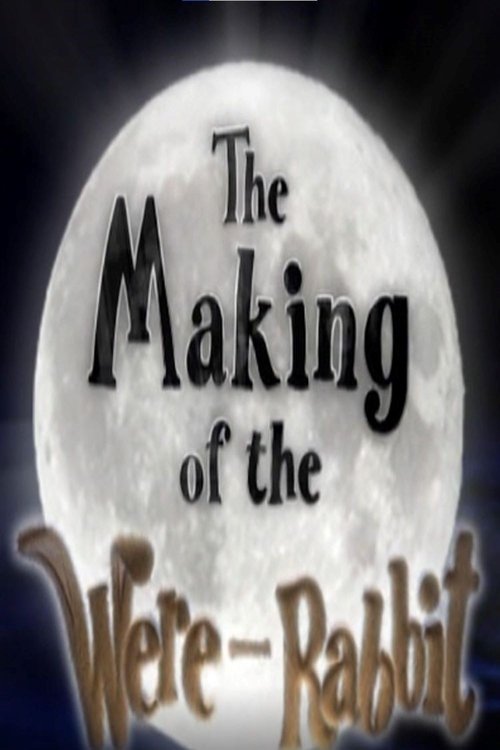 The Making of the Were-Rabbit